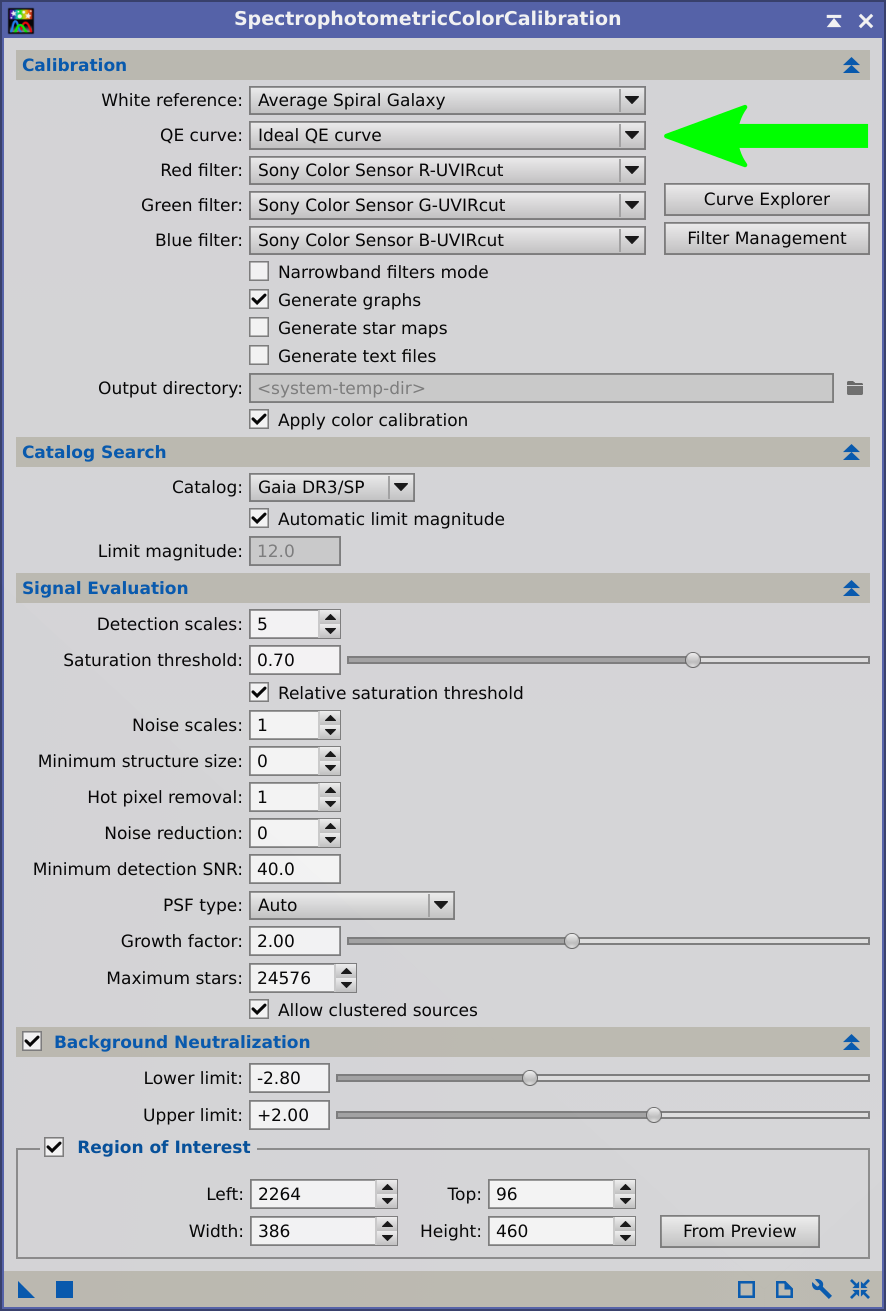 SpectrophotometricColorCalibration

Calibration

White reference: Average Spiral Galaxy
QE curve: Ideal QE curve
Red filter: Sony Color Sensor R-UVIRcut
Green filter: Sony Color Sensor G-UVIRcut
Blue filter: Sony Color Sensor B-UVIRcut

Curve Explorer
Filter Management

Narrowband filters mode
Generate graphs
Generate star maps
Generate text files
Output directory: <system-temp-dir>
Apply color calibration

Catalog Search

Catalog: Gaia DR3/SP
Automatic limit magnitude
Limit magnitude: 12.0

Signal Evaluation

Detection scales: 5
Saturation threshold: 0.70
Relative saturation threshold
Noise scales: 1
Minimum structure size: 0
Hot pixel removal: 1
Noise reduction: 0
Minimum detection SNR: 40.0
PSF type: Auto
Growth factor: 2.00
Maximum stars: 24576
Allow clustered sources

Background Neutralization

Lower limit: -2.80
Upper limit: +2.00

Region of Interest

Left: 2264
Top: 96
Width: 386
Height: 460
From Preview